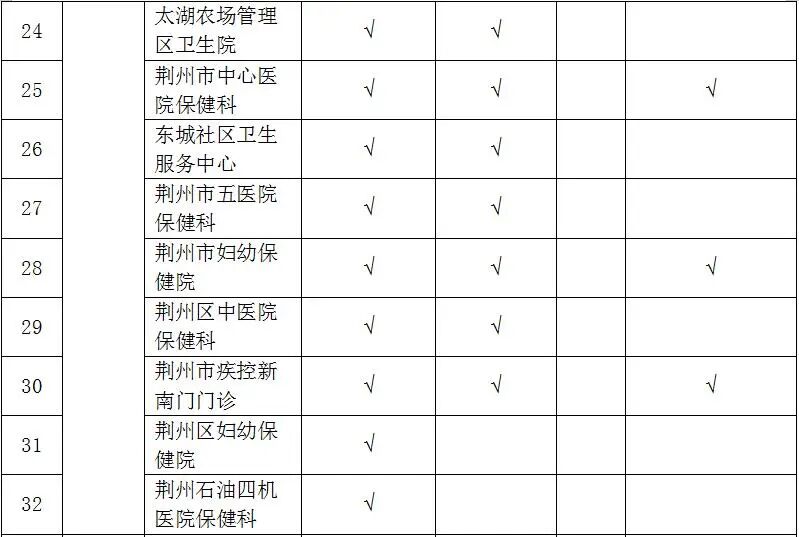 | 24 | | 太湖农场管理区卫生院 | √ | √ | | |
|---|---|---|---|---|---|---|
| 25 | | 荆州市中心医院保健科 | √ | √ | | √ |
| 26 | | 东城社区卫生服务中心 | √ | √ | | |
| 27 | | 荆州市五医院保健科 | √ | √ | | |
| 28 | | 荆州市妇幼保健院 | √ | √ | | √ |
| 29 | | 荆州区中医院保健科 | √ | √ | | |
| 30 | | 荆州市疾控新南门门诊 | √ | √ | | √ |
| 31 | | 荆州区妇幼保健院 | √ | | | |
| 32 | | 荆州石油四机医院保健科 | √ | | | |